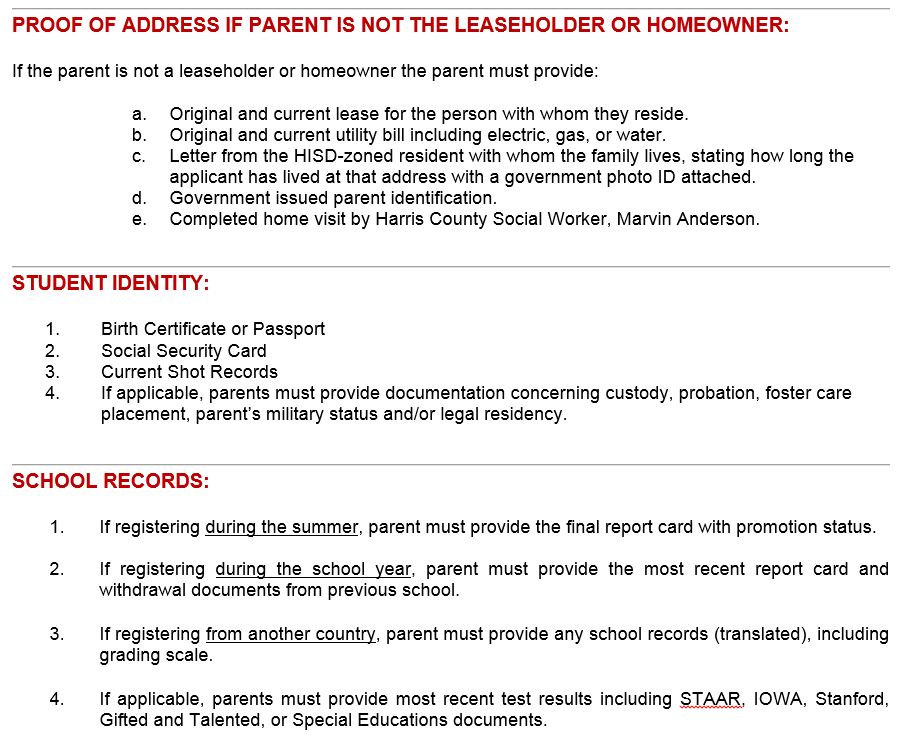 PROOF OF ADDRESS IF PARENT IS NOT THE LEASEHOLDER OR HOMEOWNER:

If the parent is not a leaseholder or homeowner the parent must provide:

a. Original and current lease for the person with whom they reside.
b. Original and current utility bill including electric, gas, or water.
c. Letter from the HISD-zoned resident with whom the family lives, stating how long the applicant has lived at that address with a government photo ID attached.
d. Government issued parent identification.
e. Completed home visit by Harris County Social Worker, Marvin Anderson.

STUDENT IDENTITY:

1. Birth Certificate or Passport
2. Social Security Card
3. Current Shot Records
4. If applicable, parents must provide documentation concerning custody, probation, foster care placement, parent's military status and/or legal residency.

SCHOOL RECORDS:

1. If registering during the summer, parent must provide the final report card with promotion status.

2. If registering during the school year, parent must provide the most recent report card and withdrawal documents from previous school.

3. If registering from another country, parent must provide any school records (translated), including grading scale.

4. If applicable, parents must provide most recent test results including STAAR, IOWA, Stanford, Gifted and Talented, or Special Educations documents.